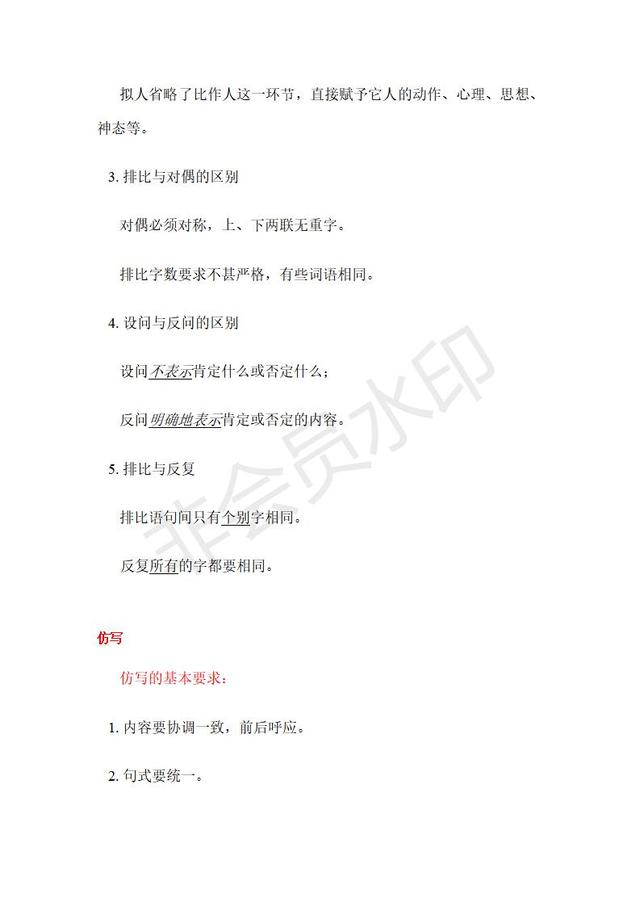 拟人省略了比作人这一环节，直接赋予它人的动作、心理、思想、神态等。

3. 排比与对偶的区别

对偶必须对称，上、下两联无重字。

排比字数要求不甚严格，有些词语相同。

4. 设问与反问的区别

设问不表示肯定什么或否定什么；

反问明确地表示肯定或否定的内容。

5. 排比与反复

排比语句间只有个别字相同。

反复所有的字都要相同。

非会员水印

仿写

仿写的基本要求：

1. 内容要协调一致，前后呼应。

2. 句式要统一。